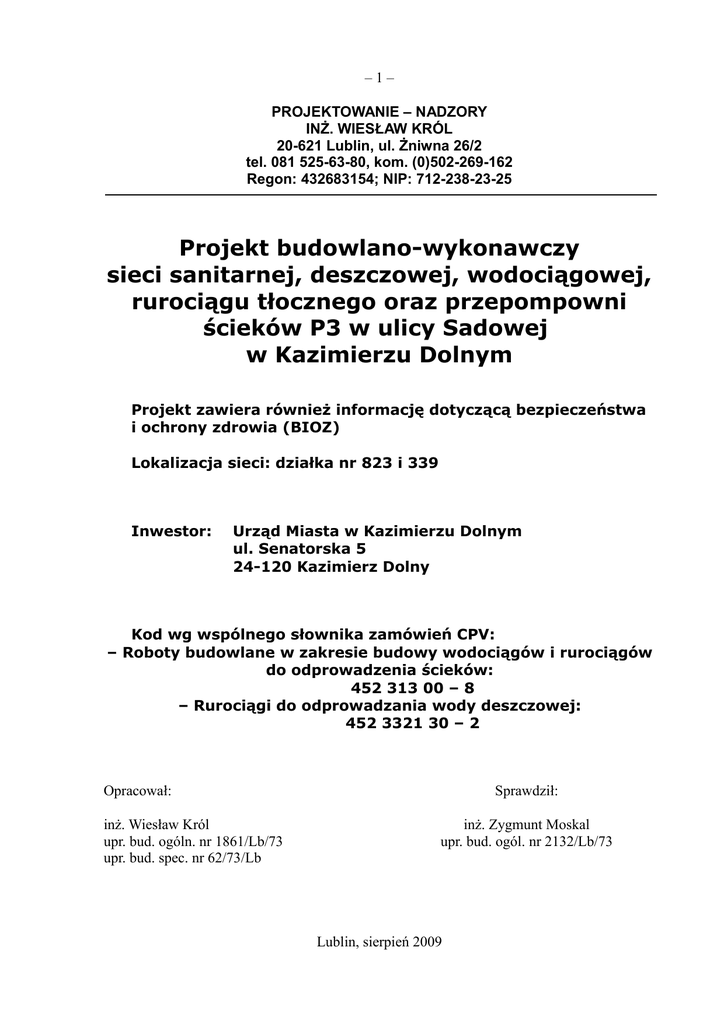 – 1 –

PROJEKTOWANIE – NADZORY
INŻ. WIESŁAW KRÓL
20-621 Lublin, ul. Żniwna 26/2
tel. 081 525-63-80, kom. (0)502-269-162
Regon: 432683154; NIP: 712-238-23-25

Projekt budowlano-wykonawczy
sieci sanitarnej, deszczowej, wodociągowej,
rurociągu tłocznego oraz przepompowni
ścieków P3 w ulicy Sadowej
w Kazimierzu Dolnym

Projekt zawiera również informację dotyczącą bezpieczeństwa i ochrony zdrowia (BIOZ)

Lokalizacja sieci: działka nr 823 i 339

Inwestor: Urząd Miasta w Kazimierzu Dolnym
ul. Senatorska 5
24-120 Kazimierz Dolny

Kod wg wspólnego słownika zamówień CPV:
– Roboty budowlane w zakresie budowy wodociągów i rurociągów do odprowadzenia ścieków:
452 313 00 – 8
– Rurociągi do odprowadzania wody deszczowej:
452 3321 30 – 2

Opracował:

inż. Wiesław Król
upr. bud. ogóln. nr 1861/Lb/73
upr. bud. spec. nr 62/73/Lb

Sprawdził:

inż. Zygmunt Moskal
upr. bud. ogól. nr 2132/Lb/73

Lublin, sierpień 2009